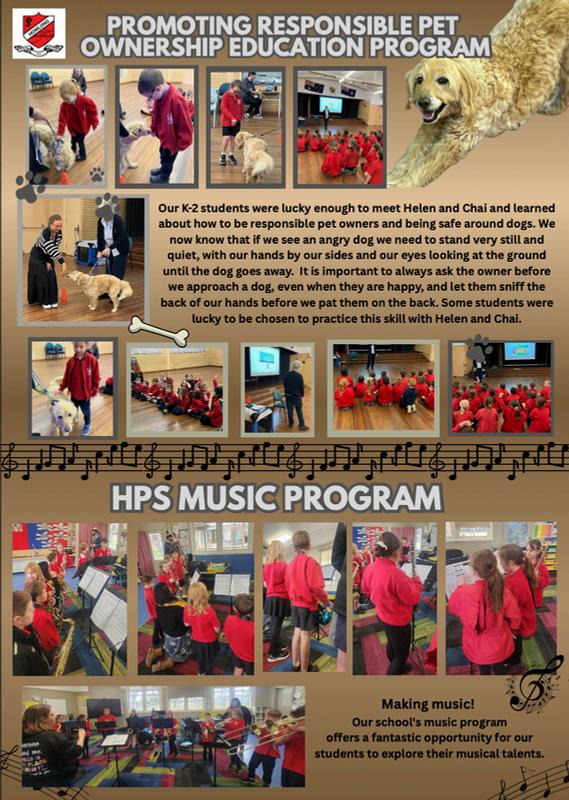 PROMOTING RESPONSIBLE PET OWNERSHIP EDUCATION PROGRAM

Our K-2 students were lucky enough to meet Helen and Chai and learned about how to be responsible pet owners and being safe around dogs. We now know that if we see an angry dog we need to stand very still and quiet, with our hands by our sides and our eyes looking at the ground until the dog goes away. It is important to always ask the owner before we approach a dog, even when they are happy, and let them sniff the back of our hands before we pat them on the back. Some students were lucky to be chosen to practice this skill with Helen and Chai.

HPS MUSIC PROGRAM

Making music!
Our school's music program offers a fantastic opportunity for our students to explore their musical talents.